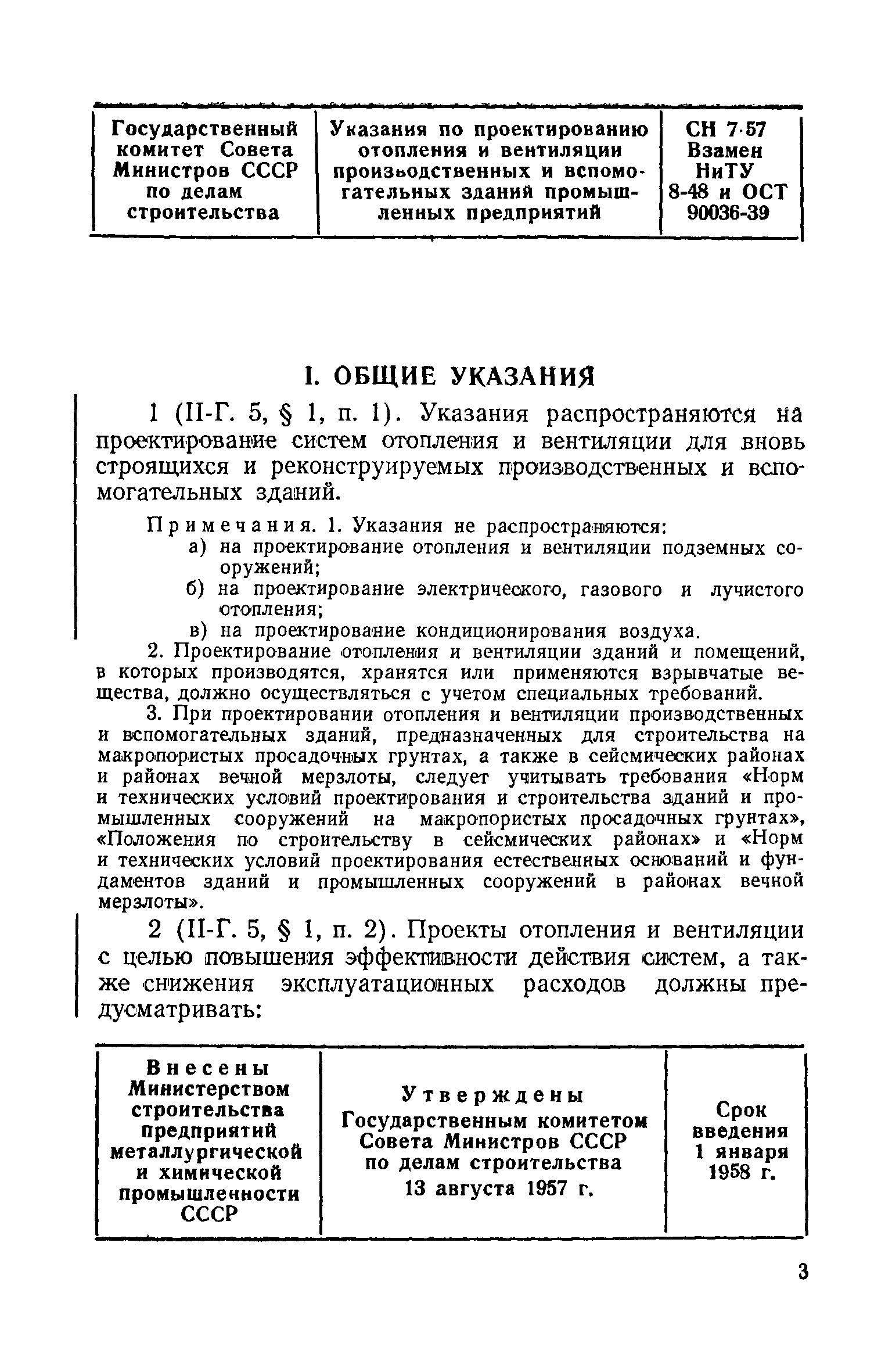 | Государственный комитет Совета Министров СССР по делам строительства | Указания по проектированию отопления и вентиляции производственных и вспомогательных зданий промышленных предприятий | СН 7-57 Взамен НиТУ 8-48 и ОСТ 90036-39 |
|---|---|---|

I. ОБЩИЕ УКАЗАНИЯ

1 (II-Г. 5, § 1, п. 1). Указания распространяются на проектирование систем отопления и вентиляции для вновь строящихся и реконструируемых производственных и вспомогательных зданий.

Примечания. 1. Указания не распространяются:
а) на проектирование отопления и вентиляции подземных сооружений;
б) на проектирование электрического, газового и лучистого отопления;
в) на проектирование кондиционирования воздуха.

2. Проектирование отопления и вентиляции зданий и помещений, в которых производятся, хранятся или применяются взрывчатые вещества, должно осуществляться с учетом специальных требований.

3. При проектировании отопления и вентиляции производственных и вспомогательных зданий, предназначенных для строительства на макропористых просадочных грунтах, а также в сейсмических районах и районах вечной мерзлоты, следует учитывать требования «Норм и технических условий проектирования и строительства зданий и промышленных сооружений на макропористых просадочных грунтах», «Положения по строительству в сейсмических районах» и «Норм и технических условий проектирования естественных оснований и фундаментов зданий и промышленных сооружений в районах вечной мерзлоты».

2 (II-Г. 5, § 1, п. 2). Проекты отопления и вентиляции с целью повышения эффективности действия систем, а также снижения эксплуатационных расходов должны предусматривать:

| Внесены Министерством строительства предприятий металлургической и химической промышленности СССР | Утверждены Государственным комитетом Совета Министров СССР по делам строительства 13 августа 1957 г. | Срок введения 1 января 1958 г. |
|---|---|---|

3